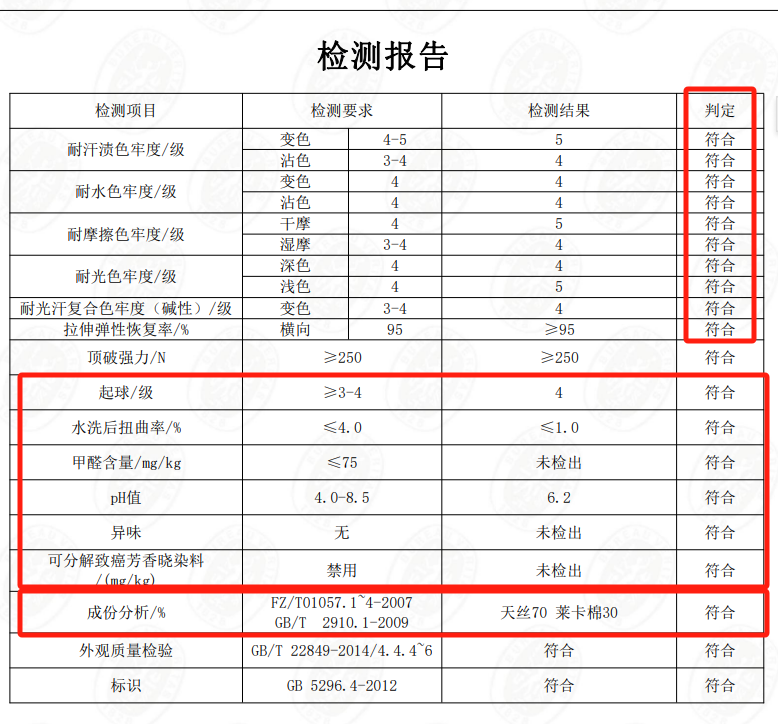 检测报告

| 检测项目 | 检测要求 | | 检测结果 | 判定 |
|---|---|---|---|---|
| 耐汗渍色牢度/级 | 变色 | 4-5 | 5 | 符合 |
| | 沾色 | 3-4 | 4 | 符合 |
| 耐水色牢度/级 | 变色 | 4 | 4 | 符合 |
| | 沾色 | 4 | 4 | 符合 |
| 耐摩擦色牢度/级 | 干摩 | 4 | 5 | 符合 |
| | 湿摩 | 3-4 | 4 | 符合 |
| 耐光色牢度/级 | 深色 | 4 | 4 | 符合 |
| | 浅色 | 4 | 5 | 符合 |
| 耐光汗复合色牢度（碱性）/级 | 变色 | 3-4 | 4 | 符合 |
| 拉伸弹性恢复率/% | 横向 | 95 | ≥95 | 符合 |
| 顶破强力/N | ≥250 | | ≥250 | 符合 |
| 起球/级 | ≥3-4 | | 4 | 符合 |
| 水洗后扭曲率/% | ≤4.0 | | ≤1.0 | 符合 |
| 甲醛含量/mg/kg | ≤75 | | 未检出 | 符合 |
| pH值 | 4.0-8.5 | | 6.2 | 符合 |
| 异味 | 无 | | 未检出 | 符合 |
| 可分解致癌芳香晓染料/(mg/kg) | 禁用 | | 未检出 | 符合 |
| 成份分析/% | FZ/T01057.1~4-2007 GB/T 2910.1-2009 | | 天丝70 莱卡棉30 | 符合 |
| 外观质量检验 | GB/T 22849-2014/4.4.4~6 | | 符合 | 符合 |
| 标识 | GB 5296.4-2012 | | 符合 | 符合 |